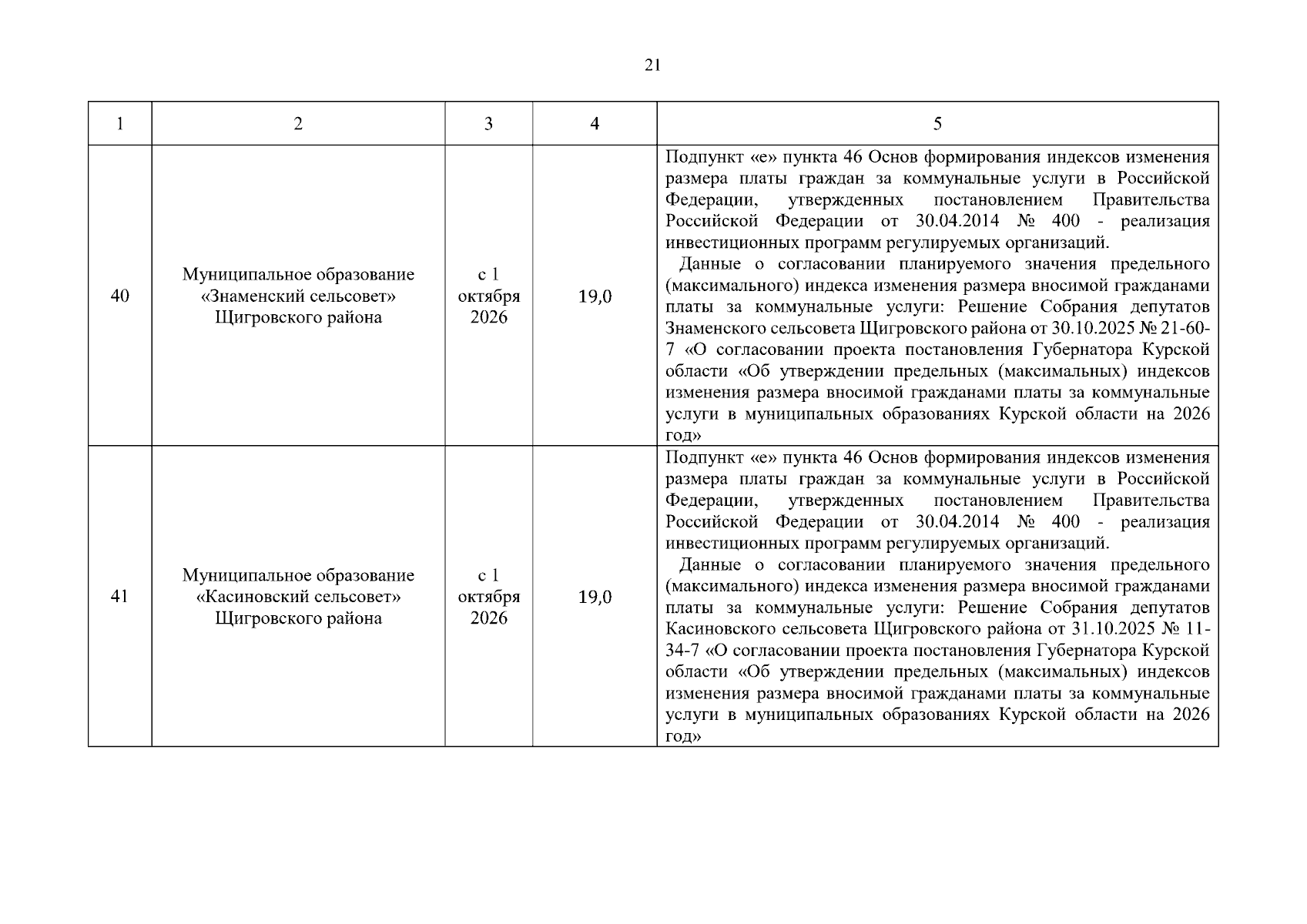 21

| 1 | 2 | 3 | 4 | 5 |
|---|---|---|---|---|
| 40 | Муниципальное образование «Знаменский сельсовет» Щигровского района | с 1 октября 2026 | 19,0 | Подпункт «е» пункта 46 Основ формирования индексов изменения размера платы граждан за коммунальные услуги в Российской Федерации, утвержденных постановлением Правительства Российской Федерации от 30.04.2014 № 400 - реализация инвестиционных программ регулируемых организаций. Данные о согласовании планируемого значения предельного (максимального) индекса изменения размера вносимой гражданами платы за коммунальные услуги: Решение Собрания депутатов Знаменского сельсовета Щигровского района от 30.10.2025 № 21-60-7 «О согласовании проекта постановления Губернатора Курской области «Об утверждении предельных (максимальных) индексов изменения размера вносимой гражданами платы за коммунальные услуги в муниципальных образованиях Курской области на 2026 год» |
| 41 | Муниципальное образование «Касиновский сельсовет» Щигровского района | с 1 октября 2026 | 19,0 | Подпункт «е» пункта 46 Основ формирования индексов изменения размера платы граждан за коммунальные услуги в Российской Федерации, утвержденных постановлением Правительства Российской Федерации от 30.04.2014 № 400 - реализация инвестиционных программ регулируемых организаций. Данные о согласовании планируемого значения предельного (максимального) индекса изменения размера вносимой гражданами платы за коммунальные услуги: Решение Собрания депутатов Касиновского сельсовета Щигровского района от 31.10.2025 № 11-34-7 «О согласовании проекта постановления Губернатора Курской области «Об утверждении предельных (максимальных) индексов изменения размера вносимой гражданами платы за коммунальные услуги в муниципальных образованиях Курской области на 2026 год» |